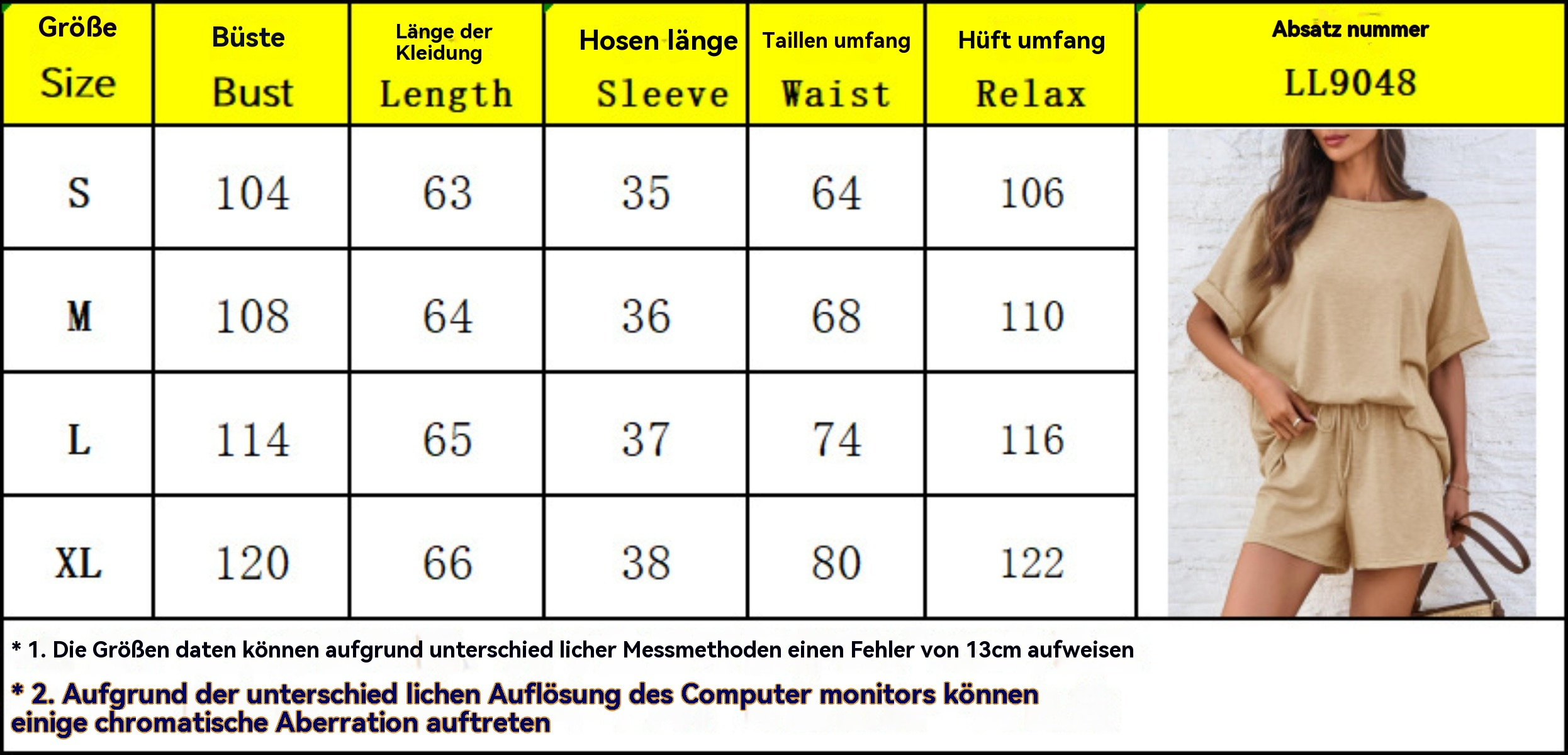 | Größe Size | Büste Bust | Länge der Kleidung Length | Hosen länge Sleeve | Taillen umfang Waist | Hüft umfang Relax | Absatz nummer LL9048 |
|---|---|---|---|---|---|---|
| S | 104 | 63 | 35 | 64 | 106 | |
| M | 108 | 64 | 36 | 68 | 110 | |
| L | 114 | 65 | 37 | 74 | 116 | |
| XL | 120 | 66 | 38 | 80 | 122 | |

* 1. Die Größen daten können aufgrund unterschied licher Messmethoden einen Fehler von 13cm aufweisen

* 2. Aufgrund der unterschied lichen Auflösung des Computer monitors können einige chromatische Aberration auftreten